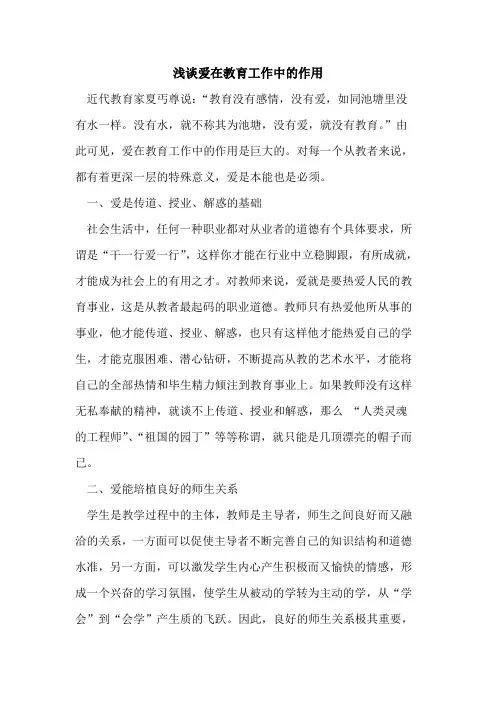 浅谈爱在教育工作中的作用

近代教育家夏丏尊说：“教育没有感情，没有爱，如同池塘里没有水一样。没有水，就不称其为池塘，没有爱，就没有教育。”由此可见，爱在教育工作中的作用是巨大的。对每一个从教者来说，都有着更深一层的特殊意义，爱是本能也是必须。

一、爱是传道、授业、解惑的基础

社会生活中，任何一种职业都对从业者的道德有个具体要求，所谓是“干一行爱一行”，这样你才能在行业中立稳脚跟，有所成就，才能成为社会上的有用之才。对教师来说，爱就是要热爱人民的教育事业，这是从教者最起码的职业道德。教师只有热爱他所从事的事业，他才能传道、授业、解惑，也只有这样他才能热爱自己的学生，才能克服困难、潜心钻研，不断提高从教的艺术水平，才能将自己的全部热情和毕生精力倾注到教育事业上。如果教师没有这样无私奉献的精神，就谈不上传道、授业和解惑，那么 “人类灵魂的工程师”、“祖国的园丁”等等称谓，就只能是几顶漂亮的帽子而已。

二、爱能培植良好的师生关系

学生是教学过程中的主体，教师是主导者，师生之间良好而又融洽的关系，一方面可以促使主导者不断完善自己的知识结构和道德水准，另一方面，可以激发学生内心产生积极而又愉快的情感，形成一个兴奋的学习氛围，使学生从被动的学转为主动的学，从“学会”到“会学”产生质的飞跃。因此，良好的师生关系极其重要，